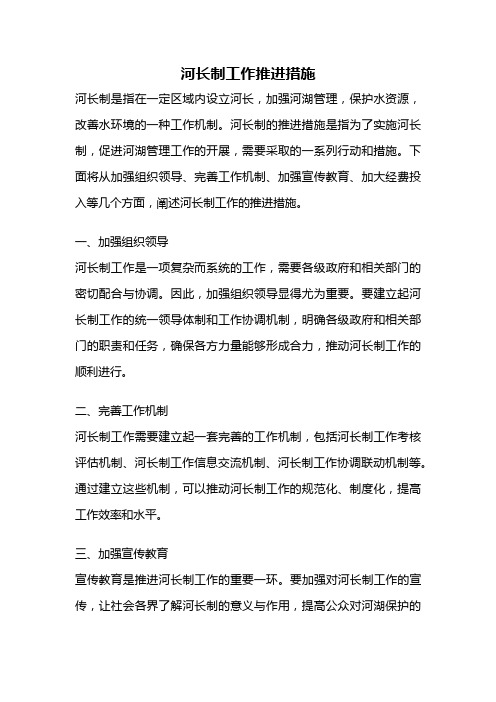 河长制工作推进措施

河长制是指在一定区域内设立河长，加强河湖管理，保护水资源，改善水环境的一种工作机制。河长制的推进措施是指为了实施河长制，促进河湖管理工作的开展，需要采取的一系列行动和措施。下面将从加强组织领导、完善工作机制、加强宣传教育、加大经费投入等几个方面，阐述河长制工作的推进措施。

一、加强组织领导

河长制工作是一项复杂而系统的工作，需要各级政府和相关部门的密切配合与协调。因此，加强组织领导显得尤为重要。要建立起河长制工作的统一领导体制和工作协调机制，明确各级政府和相关部门的职责和任务，确保各方力量能够形成合力，推动河长制工作的顺利进行。

二、完善工作机制

河长制工作需要建立起一套完善的工作机制，包括河长制工作考核评估机制、河长制工作信息交流机制、河长制工作协调联动机制等。通过建立这些机制，可以推动河长制工作的规范化、制度化，提高工作效率和水平。

三、加强宣传教育

宣传教育是推进河长制工作的重要一环。要加强对河长制工作的宣传，让社会各界了解河长制的意义与作用，提高公众对河湖保护的